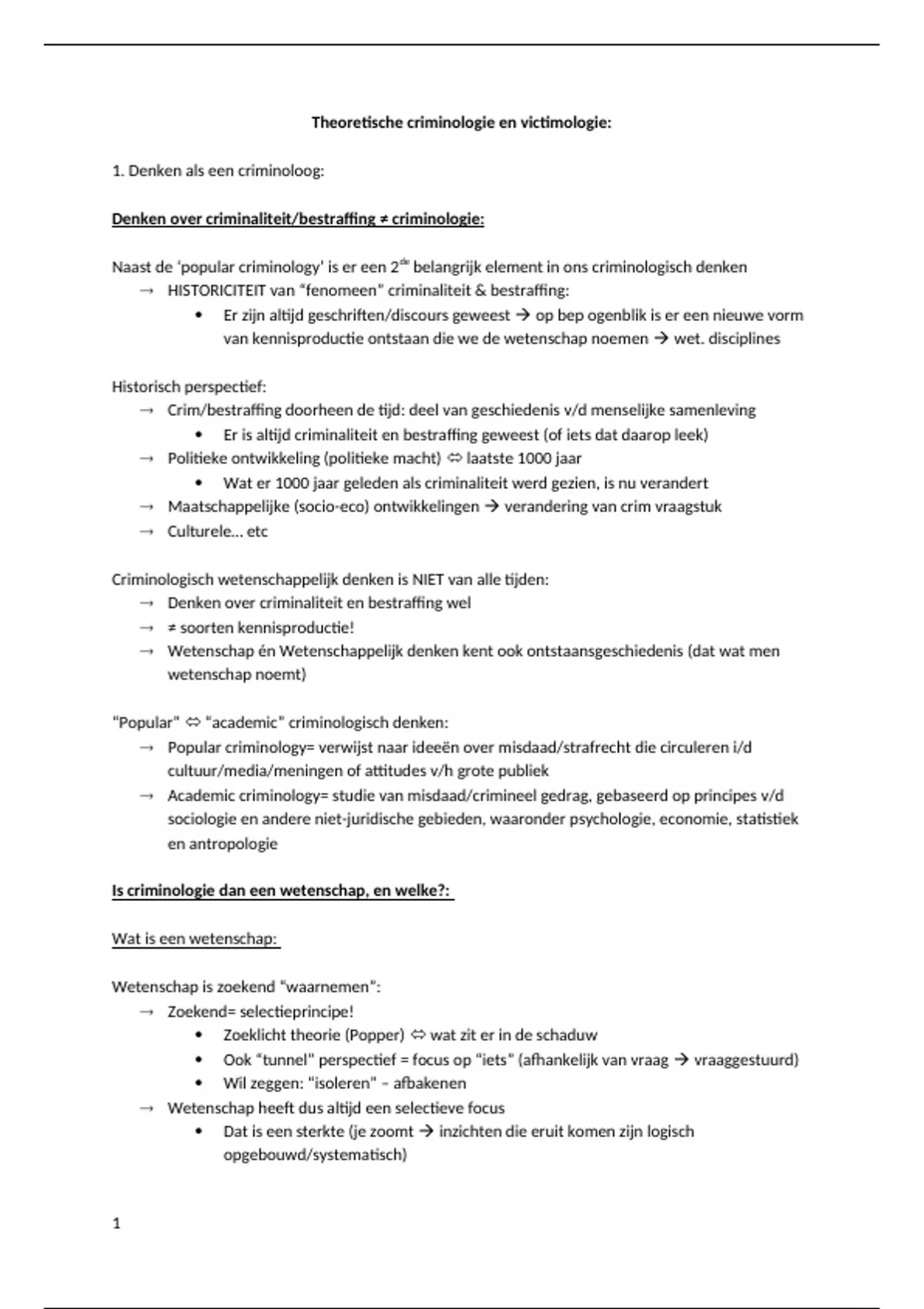 Theoretische criminologie en victimologie:

1. Denken als een criminoloog:

Denken over criminaliteit/bestraffing ≠ criminologie:

Naast de 'popular criminology' is er een 2$^{de}$ belangrijk element in ons criminologisch denken
→ HISTORICITEIT van "fenomeen" criminaliteit & bestraffing:
• Er zijn altijd geschriften/discours geweest → op bep ogenblik is er een nieuwe vorm van kennisproductie ontstaan die we de wetenschap noemen → wet. disciplines

Historisch perspectief:
→ Crim/bestraffing doorheen de tijd: deel van geschiedenis v/d menselijke samenleving
• Er is altijd criminaliteit en bestraffing geweest (of iets dat daarop leek)
→ Politieke ontwikkeling (politieke macht) ⇔ laatste 1000 jaar
• Wat er 1000 jaar geleden als criminaliteit werd gezien, is nu verandert
→ Maatschappelijke (socio-eco) ontwikkelingen → verandering van crim vraagstuk
→ Culturele… etc

Criminologisch wetenschappelijk denken is NIET van alle tijden:
→ Denken over criminaliteit en bestraffing wel
→ ≠ soorten kennisproductie!
→ Wetenschap én Wetenschappelijk denken kent ook ontstaansgeschiedenis (dat wat men wetenschap noemt)

"Popular" ⇔ "academic" criminologisch denken:
→ Popular criminology= verwijst naar ideeën over misdaad/strafrecht die circuleren i/d cultuur/media/meningen of attitudes v/h grote publiek
→ Academic criminology= studie van misdaad/crimineel gedrag, gebaseerd op principes v/d sociologie en andere niet-juridische gebieden, waaronder psychologie, economie, statistiek en antropologie

Is criminologie dan een wetenschap, en welke?:

Wat is een wetenschap:

Wetenschap is zoekend "waarnemen":
→ Zoekend= selectieprincipe!
• Zoeklicht theorie (Popper) ⇔ wat zit er in de schaduw
• Ook "tunnel" perspectief = focus op "iets" (afhankelijk van vraag → vraaggestuurd)
• Wil zeggen: "isoleren" – afbakenen
→ Wetenschap heeft dus altijd een selectieve focus
• Dat is een sterkte (je zoomt → inzichten die eruit komen zijn logisch opgebouwd/systematisch)

1